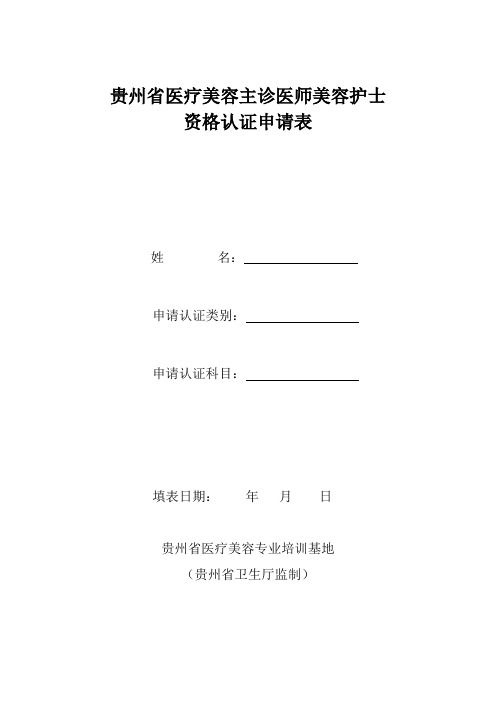 贵州省医疗美容主诊医师美容护士
资格认证申请表

姓　　　名：

申请认证类别：

申请认证科目：

填表日期：　　年　　月　　日

贵州省医疗美容专业培训基地
（贵州省卫生厅监制）